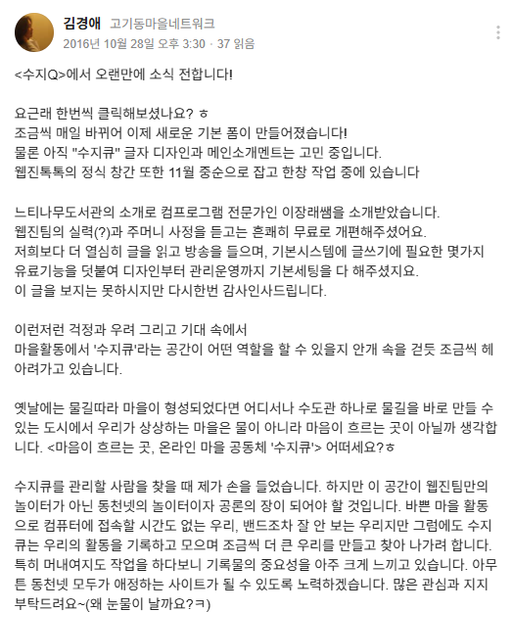 김경애 고기동마을네트워크
2016년 10월 28일 오후 3:30 · 37 읽음

<수지Q>에서 오랜만에 소식 전합니다!

요근래 한번씩 클릭해보셨나요? ㅎ
조금씩 매일 바뀌어 이제 새로운 기본 폼이 만들어졌습니다!
물론 아직 "수지큐" 글자 디자인과 메인소개멘트는 고민 중입니다.
웹진톡톡의 정식 창간 또한 11월 중순으로 잡고 한창 작업 중에 있습니다

느티나무도서관의 소개로 컴프로그램 전문가인 이장래쌤을 소개받았습니다.
웹진팀의 실력(?)과 주머니 사정을 듣고는 흔쾌히 무료로 개편해주셨어요.
저희보다 더 열심히 글을 읽고 방송을 들으며, 기본시스템에 글쓰기에 필요한 몇가지 유료기능을 덧붙여 디자인부터 관리운영까지 기본세팅을 다 해주셨지요.
이 글을 보지는 못하시지만 다시한번 감사인사드립니다.

이런저런 걱정과 우려 그리고 기대 속에서
마을활동에서 '수지큐'라는 공간이 어떤 역할을 할 수 있을지 안개 속을 걷듯 조금씩 헤아려가고 있습니다.

옛날에는 물길따라 마을이 형성되었다면 어디서나 수도관 하나로 물길을 바로 만들 수 있는 도시에서 우리가 상상하는 마을은 물이 아니라 마음이 흐르는 곳이 아닐까 생각합니다. <마음이 흐르는 곳, 온라인 마을 공동체 '수지큐'> 어떠세요?ㅎ

수지큐를 관리할 사람을 찾을 때 제가 손을 들었습니다. 하지만 이 공간이 웹진팀만의 놀이터가 아닌 동천넷의 놀이터이자 공론의 장이 되어야 할 것입니다. 바쁜 마을 활동으로 컴퓨터에 접속할 시간도 없는 우리, 밴드조차 잘 안 보는 우리지만 그럼에도 수지큐는 우리의 활동을 기록하고 모으며 조금씩 더 큰 우리를 만들고 찾아 나가려 합니다. 특히 머내여지도 작업을 하다보니 기록물의 중요성을 아주 크게 느끼고 있습니다. 아무튼 동천넷 모두가 애정하는 사이트가 될 수 있도록 노력하겠습니다. 많은 관심과 지지 부탁드려요~(왜 눈물이 날까요?ㅋ)